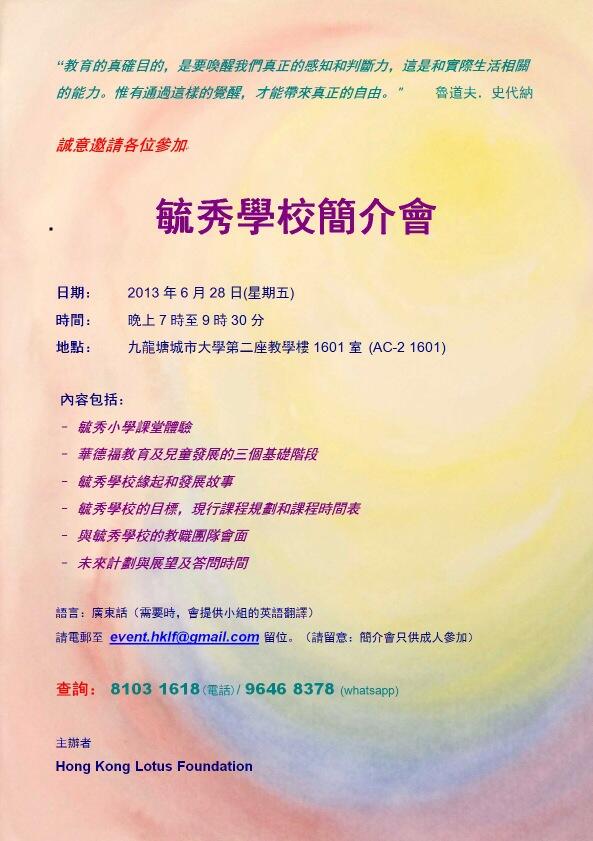 “教育的真確目的，是要喚醒我們真正的感知和判斷力，這是和實際生活相關的能力。惟有通過這樣的覺醒，才能帶來真正的自由。” 魯道夫．史代納

誠意邀請各位參加

毓秀學校簡介會

日期： 2013年6月28日(星期五)
時間： 晚上7時至9時30分
地點： 九龍塘城市大學第二座教學樓1601室 (AC-2 1601)

內容包括：
- 毓秀小學課堂體驗
- 華德福教育及兒童發展的三個基礎階段
- 毓秀學校緣起和發展故事
- 毓秀學校的目標，現行課程規劃和課程時間表
- 與毓秀學校的教職團隊會面
- 未來計劃與展望及答問時間

語言：廣東話（需要時，會提供小組的英語翻譯）
請電郵至 event.hklf@gmail.com 留位。（請留意：簡介會只供成人參加）

查詢： 8103 1618(電話) / 9646 8378 (whatsapp)

主辦者
Hong Kong Lotus Foundation